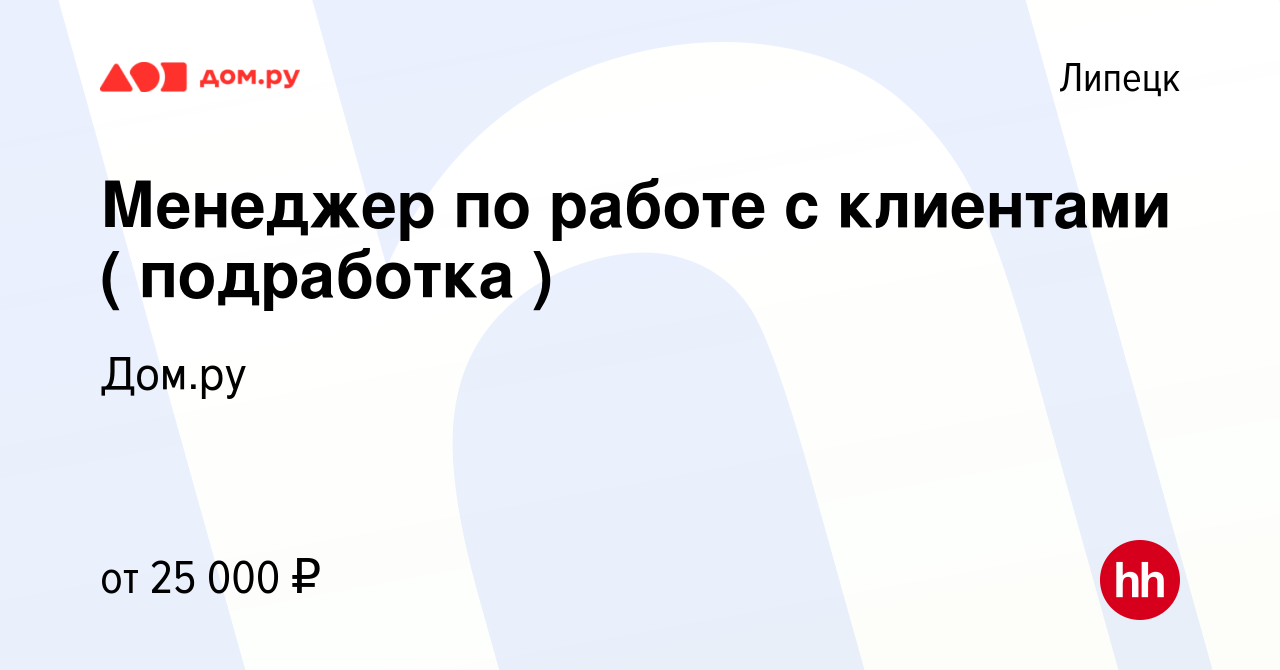 дом.ру

Липецк

Менеджер по работе с клиентами ( подработка )

Дом.ру

от 25 000 ₽

hh